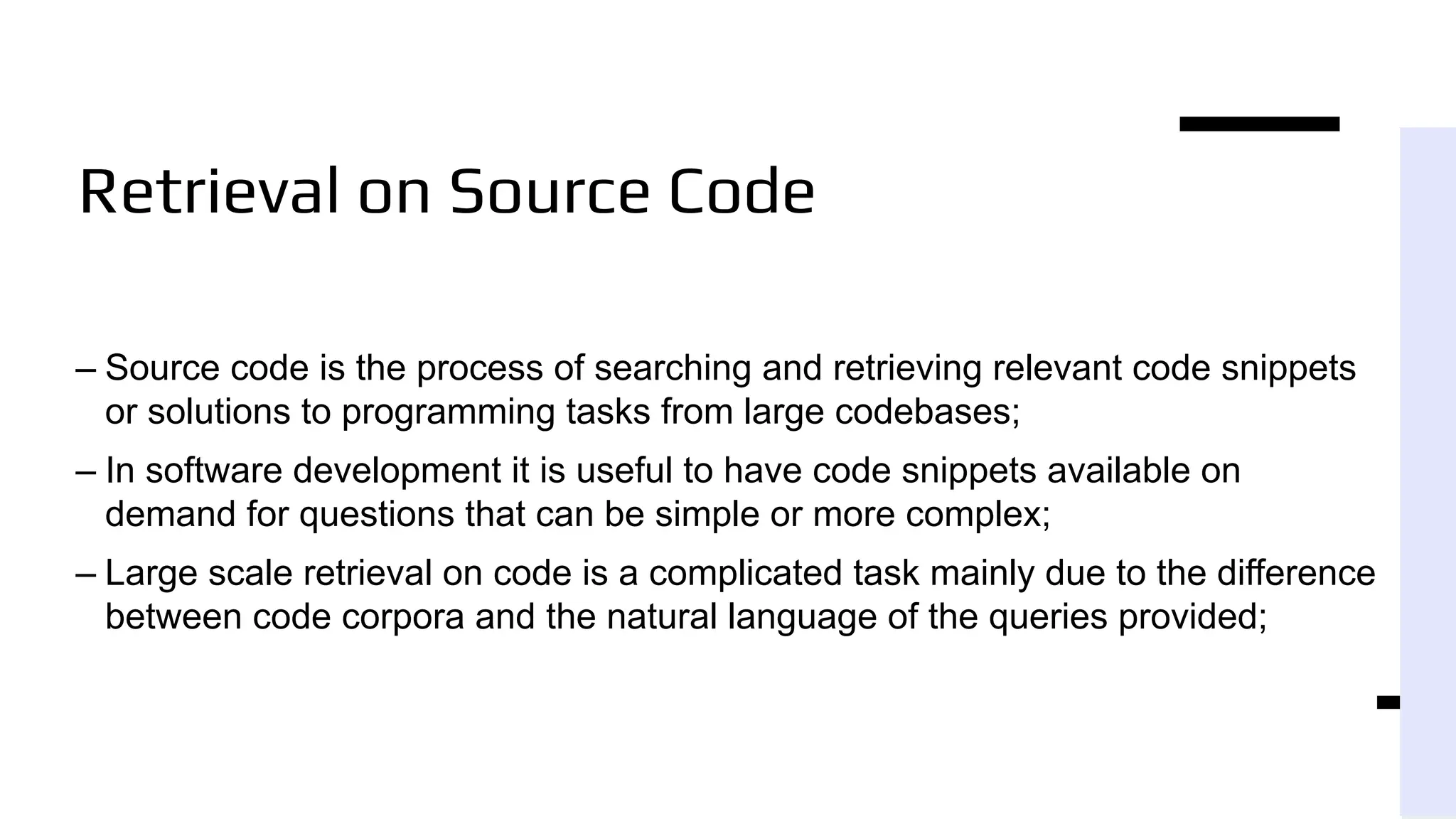 Retrieval on Source Code

– Source code is the process of searching and retrieving relevant code snippets or solutions to programming tasks from large codebases;

– In software development it is useful to have code snippets available on demand for questions that can be simple or more complex;

– Large scale retrieval on code is a complicated task mainly due to the difference between code corpora and the natural language of the queries provided;